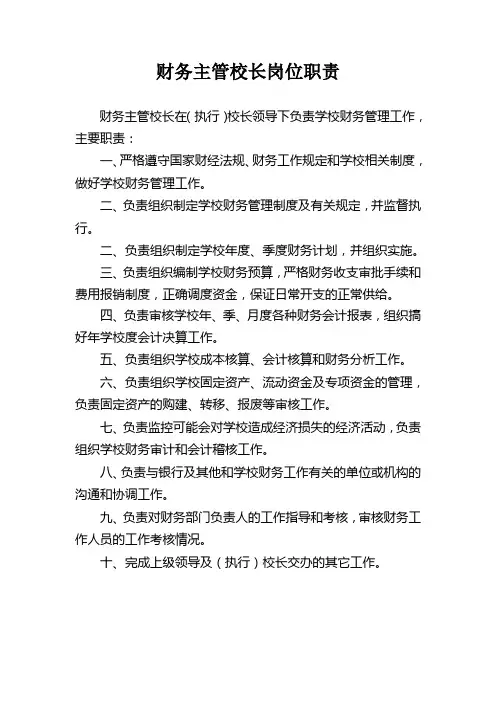 财务主管校长岗位职责

财务主管校长在(执行)校长领导下负责学校财务管理工作，主要职责：

一、严格遵守国家财经法规、财务工作规定和学校相关制度，做好学校财务管理工作。

二、负责组织制定学校财务管理制度及有关规定，并监督执行。

二、负责组织制定学校年度、季度财务计划，并组织实施。

三、负责组织编制学校财务预算，严格财务收支审批手续和费用报销制度，正确调度资金，保证日常开支的正常供给。

四、负责审核学校年、季、月度各种财务会计报表，组织搞好年学校度会计决算工作。

五、负责组织学校成本核算、会计核算和财务分析工作。

六、负责组织学校固定资产、流动资金及专项资金的管理，负责固定资产的购建、转移、报废等审核工作。

七、负责监控可能会对学校造成经济损失的经济活动，负责组织学校财务审计和会计稽核工作。

八、负责与银行及其他和学校财务工作有关的单位或机构的沟通和协调工作。

九、负责对财务部门负责人的工作指导和考核，审核财务工作人员的工作考核情况。

十、完成上级领导及（执行）校长交办的其它工作。